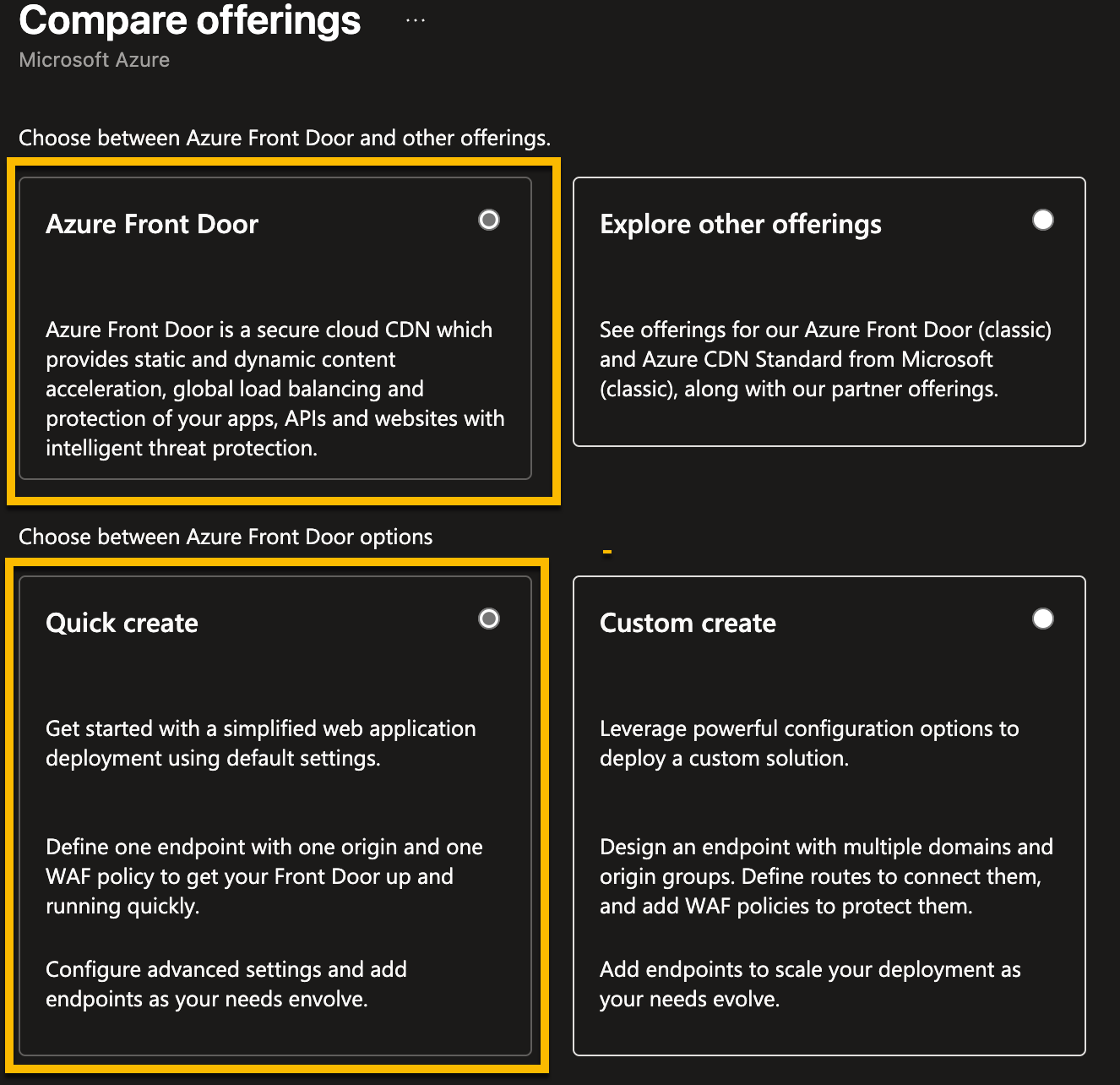 Compare offerings ...

Microsoft Azure

Choose between Azure Front Door and other offerings.

Azure Front Door

Azure Front Door is a secure cloud CDN which provides static and dynamic content acceleration, global load balancing and protection of your apps, APIs and websites with intelligent threat protection.

Explore other offerings

See offerings for our Azure Front Door (classic) and Azure CDN Standard from Microsoft (classic), along with our partner offerings.

Choose between Azure Front Door options

Quick create

Get started with a simplified web application deployment using default settings.

Define one endpoint with one origin and one WAF policy to get your Front Door up and running quickly.

Configure advanced settings and add endpoints as your needs envolve.

Custom create

Leverage powerful configuration options to deploy a custom solution.

Design an endpoint with multiple domains and origin groups. Define routes to connect them, and add WAF policies to protect them.

Add endpoints to scale your deployment as your needs evolve.